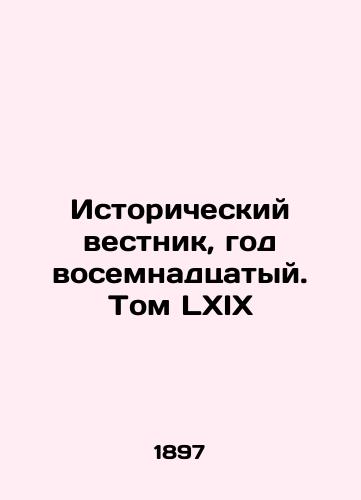 Исторический вестник, год восемнадцатый. Том LXIX

1897